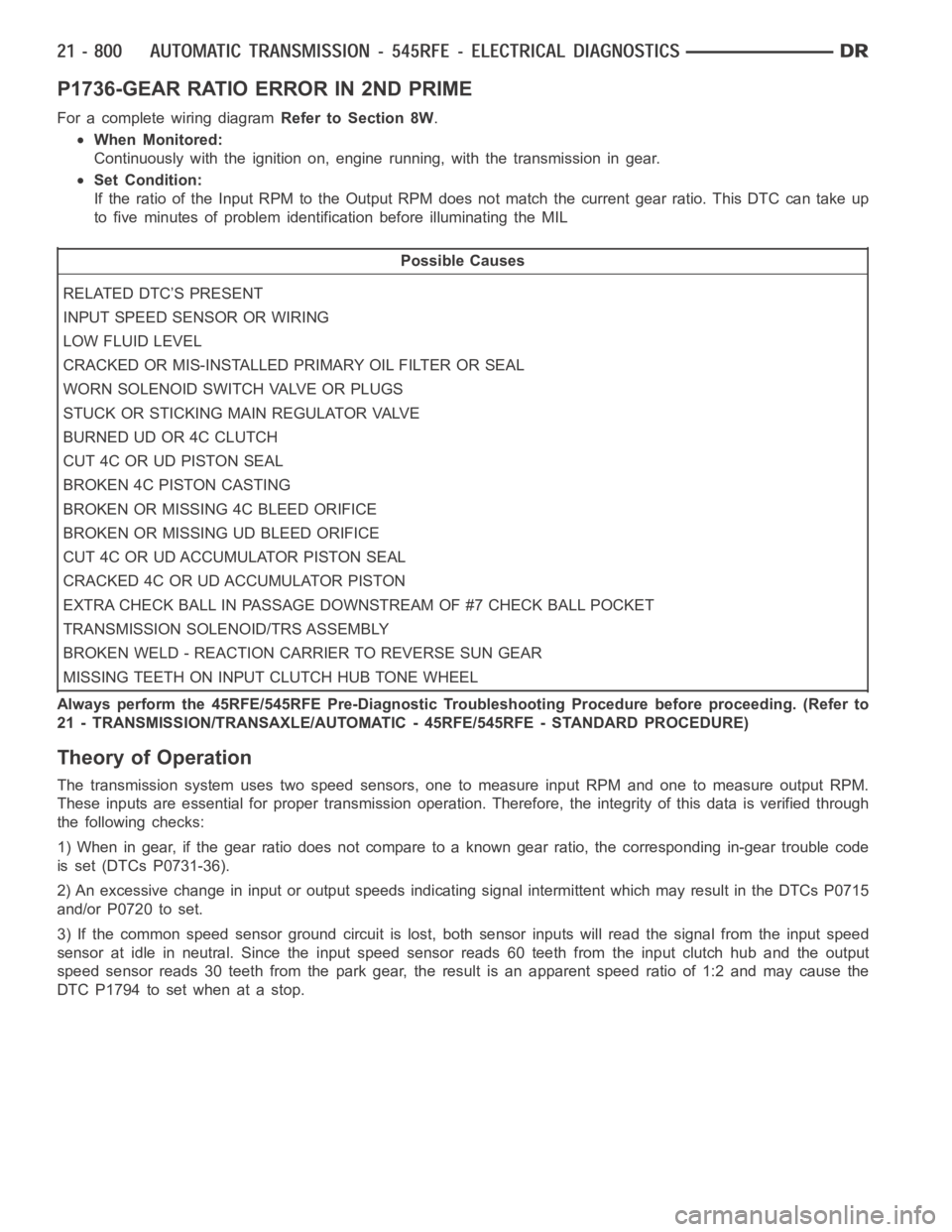 21 - 800 AUTOMATIC TRANSMISSION - 545RFE - ELECTRICAL DIAGNOSTICS DR

P1736-GEAR RATIO ERROR IN 2ND PRIME

For a complete wiring diagram Refer to Section 8W.

• When Monitored:
Continuously with the ignition on, engine running, with the transmission in gear.

• Set Condition:
If the ratio of the Input RPM to the Output RPM does not match the current gear ratio. This DTC can take up to five minutes of problem identification before illuminating the MIL

| Possible Causes |
|---|
| RELATED DTC'S PRESENT |
| INPUT SPEED SENSOR OR WIRING |
| LOW FLUID LEVEL |
| CRACKED OR MIS-INSTALLED PRIMARY OIL FILTER OR SEAL |
| WORN SOLENOID SWITCH VALVE OR PLUGS |
| STUCK OR STICKING MAIN REGULATOR VALVE |
| BURNED UD OR 4C CLUTCH |
| CUT 4C OR UD PISTON SEAL |
| BROKEN 4C PISTON CASTING |
| BROKEN OR MISSING 4C BLEED ORIFICE |
| BROKEN OR MISSING UD BLEED ORIFICE |
| CUT 4C OR UD ACCUMULATOR PISTON SEAL |
| CRACKED 4C OR UD ACCUMULATOR PISTON |
| EXTRA CHECK BALL IN PASSAGE DOWNSTREAM OF #7 CHECK BALL POCKET |
| TRANSMISSION SOLENOID/TRS ASSEMBLY |
| BROKEN WELD - REACTION CARRIER TO REVERSE SUN GEAR |
| MISSING TEETH ON INPUT CLUTCH HUB TONE WHEEL |

Always perform the 45RFE/545RFE Pre-Diagnostic Troubleshooting Procedure before proceeding. (Refer to 21 - TRANSMISSION/TRANSAXLE/AUTOMATIC - 45RFE/545RFE - STANDARD PROCEDURE)

Theory of Operation

The transmission system uses two speed sensors, one to measure input RPM and one to measure output RPM. These inputs are essential for proper transmission operation. Therefore, the integrity of this data is verified through the following checks:

1) When in gear, if the gear ratio does not compare to a known gear ratio, the corresponding in-gear trouble code is set (DTCs P0731-36).

2) An excessive change in input or output speeds indicating signal intermittent which may result in the DTCs P0715 and/or P0720 to set.

3) If the common speed sensor ground circuit is lost, both sensor inputs will read the signal from the input speed sensor at idle in neutral. Since the input speed sensor reads 60 teeth from the input clutch hub and the output speed sensor reads 30 teeth from the park gear, the result is an apparent speed ratio of 1:2 and may cause the DTC P1794 to set when at a stop.

carmanualsonline.info